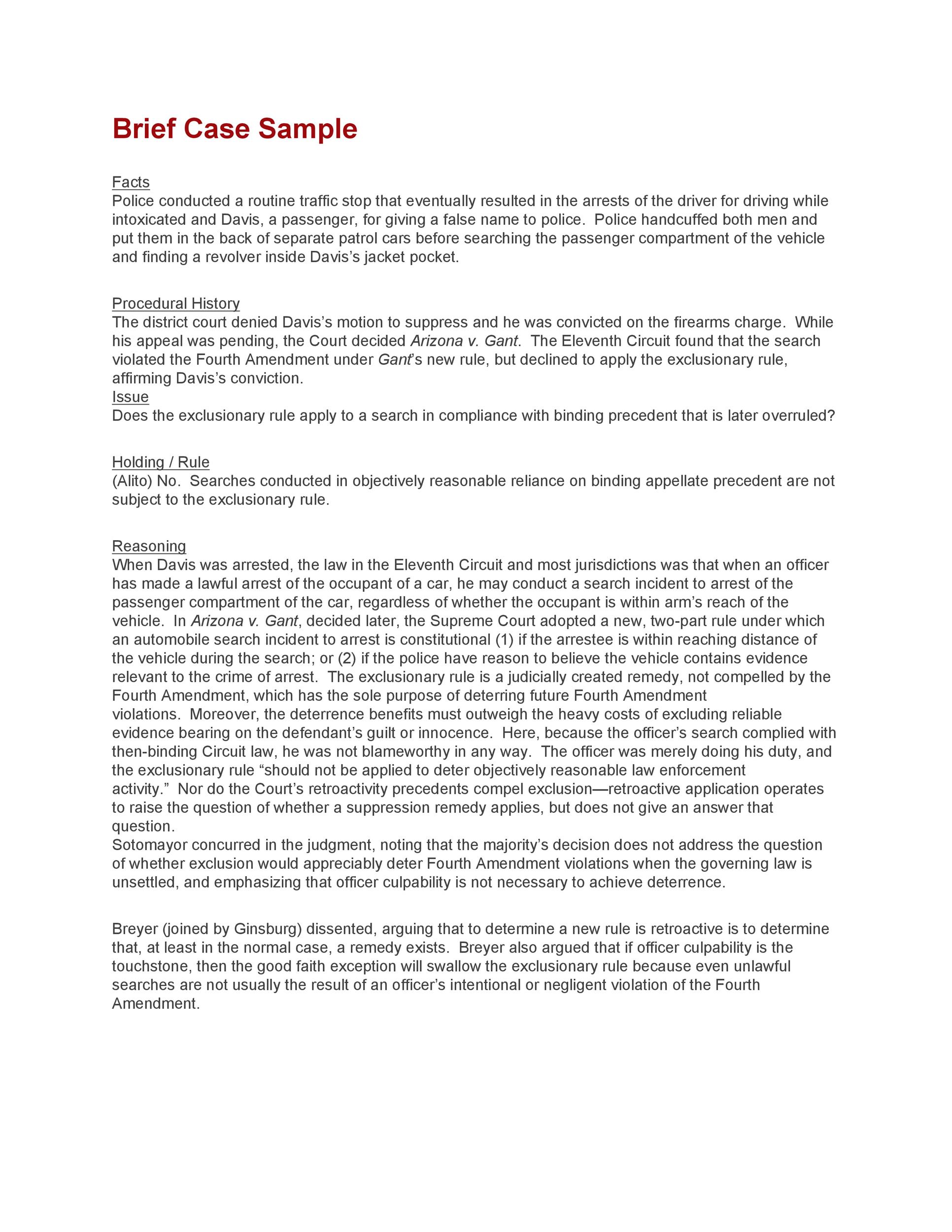 Brief Case Sample

Facts
Police conducted a routine traffic stop that eventually resulted in the arrests of the driver for driving while intoxicated and Davis, a passenger, for giving a false name to police. Police handcuffed both men and put them in the back of separate patrol cars before searching the passenger compartment of the vehicle and finding a revolver inside Davis's jacket pocket.

Procedural History
The district court denied Davis's motion to suppress and he was convicted on the firearms charge. While his appeal was pending, the Court decided Arizona v. Gant. The Eleventh Circuit found that the search violated the Fourth Amendment under Gant's new rule, but declined to apply the exclusionary rule, affirming Davis's conviction.
Issue
Does the exclusionary rule apply to a search in compliance with binding precedent that is later overruled?

Holding / Rule
(Alito) No. Searches conducted in objectively reasonable reliance on binding appellate precedent are not subject to the exclusionary rule.

Reasoning
When Davis was arrested, the law in the Eleventh Circuit and most jurisdictions was that when an officer has made a lawful arrest of the occupant of a car, he may conduct a search incident to arrest of the passenger compartment of the car, regardless of whether the occupant is within arm's reach of the vehicle. In Arizona v. Gant, decided later, the Supreme Court adopted a new, two-part rule under which an automobile search incident to arrest is constitutional (1) if the arrestee is within reaching distance of the vehicle during the search; or (2) if the police have reason to believe the vehicle contains evidence relevant to the crime of arrest. The exclusionary rule is a judicially created remedy, not compelled by the Fourth Amendment, which has the sole purpose of deterring future Fourth Amendment violations. Moreover, the deterrence benefits must outweigh the heavy costs of excluding reliable evidence bearing on the defendant's guilt or innocence. Here, because the officer's search complied with then-binding Circuit law, he was not blameworthy in any way. The officer was merely doing his duty, and the exclusionary rule "should not be applied to deter objectively reasonable law enforcement activity." Nor do the Court's retroactivity precedents compel exclusion—retroactive application operates to raise the question of whether a suppression remedy applies, but does not give an answer that question.
Sotomayor concurred in the judgment, noting that the majority's decision does not address the question of whether exclusion would appreciably deter Fourth Amendment violations when the governing law is unsettled, and emphasizing that officer culpability is not necessary to achieve deterrence.

Breyer (joined by Ginsburg) dissented, arguing that to determine a new rule is retroactive is to determine that, at least in the normal case, a remedy exists. Breyer also argued that if officer culpability is the touchstone, then the good faith exception will swallow the exclusionary rule because even unlawful searches are not usually the result of an officer's intentional or negligent violation of the Fourth Amendment.